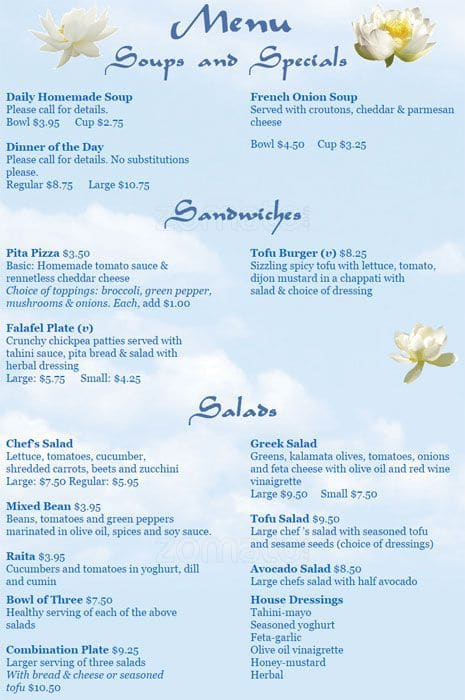 Menu
Soups and Specials

Daily Homemade Soup
Please call for details.
Bowl $3.95 Cup $2.75

Dinner of the Day
Please call for details. No substitutions please.
Regular $8.75 Large $10.75

French Onion Soup
Served with croutons, cheddar & parmesan cheese

Bowl $4.50 Cup $3.25

Sandwiches

Pita Pizza $3.50
Basic: Homemade tomato sauce & rennetless cheddar cheese
Choice of toppings: broccoli, green pepper, mushrooms & onions. Each, add $1.00

Falafel Plate (v)
Crunchy chickpea patties served with tahini sauce, pita bread & salad with herbal dressing
Large: $5.75 Small: $4.25

Tofu Burger (v) $8.25
Sizzling spicy tofu with lettuce, tomato, dijon mustard in a chappati with salad & choice of dressing

Salads

Chef's Salad
Lettuce, tomatoes, cucumber, shredded carrots, beets and zucchini
Large: $7.50 Regular: $5.95

Mixed Bean $3.95
Beans, tomatoes and green peppers marinated in olive oil, spices and soy sauce.

Raita $3.95
Cucumbers and tomatoes in yoghurt, dill and cumin

Bowl of Three $7.50
Healthy serving of each of the above salads

Combination Plate $9.25
Larger serving of three salads
With bread & cheese or seasoned tofu $10.50

Greek Salad
Greens, kalamata olives, tomatoes, onions and feta cheese with olive oil and red wine vinaigrette
Large $9.50 Small $7.50

Tofu Salad $9.50
Large chef 's salad with seasoned tofu and sesame seeds (choice of dressings)

Avocado Salad $8.50
Large chefs salad with half avocado

House Dressings
Tahini-mayo
Seasoned yoghurt
Feta-garlic
Olive oil vinaigrette
Honey-mustard
Herbal